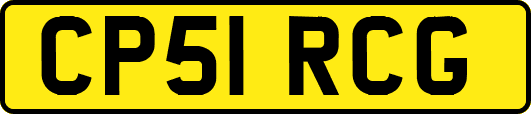 CP51 RCG